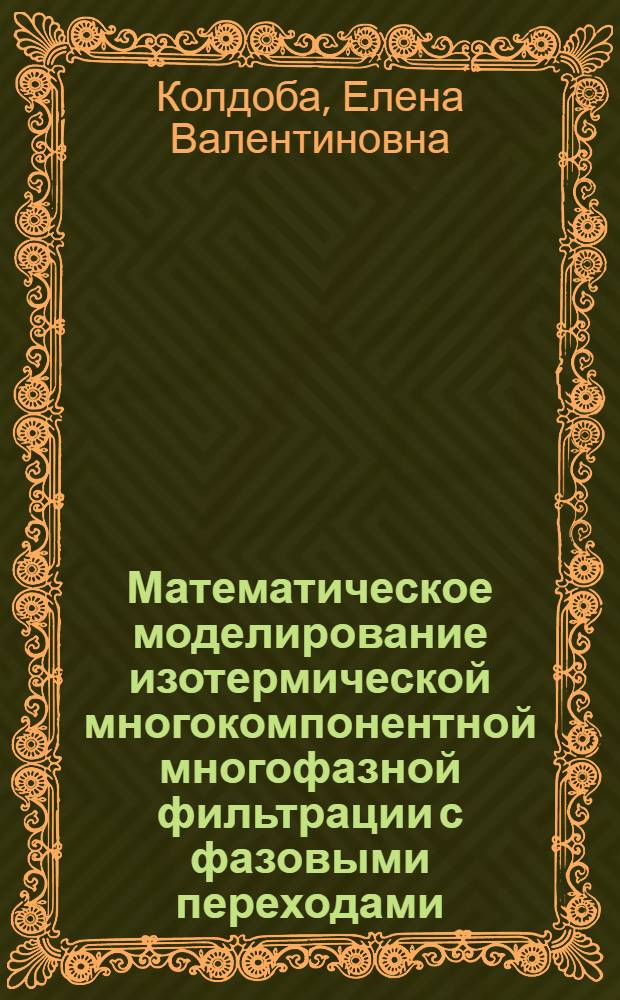 Колдоба, Елена Валентиновна

Математическое моделирование изотермической многокомпонентной многофазной фильтрации с фазовыми переходами